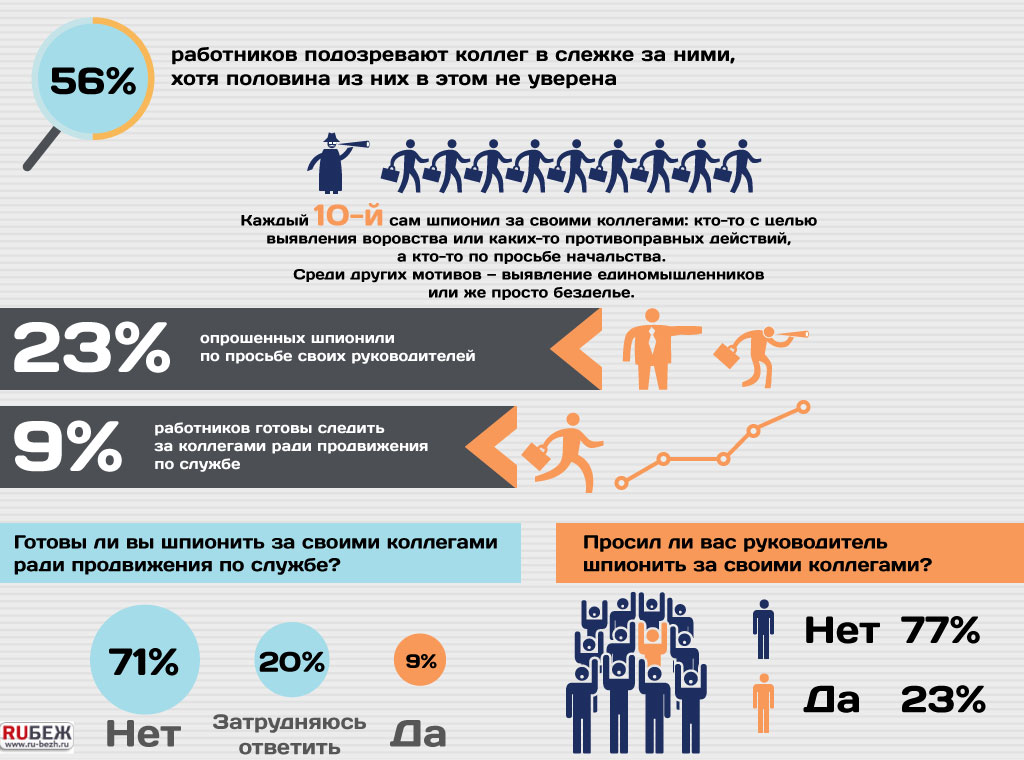 56%

работников подозревают коллег в слежке за ними, хотя половина из них в этом не уверена

Каждый 10-й сам шпионил за своими коллегами: кто-то с целью выявления воровства или каких-то противоправных действий, а кто-то по просьбе начальства.
Среди других мотивов – выявление единомышленников или же просто безделье.

23%

опрошенных шпионили по просьбе своих руководителей

9%

работников готовы следить за коллегами ради продвижения по службе

Готовы ли вы шпионить за своими коллегами ради продвижения по службе?

71%
Нет

20%
Затрудняюсь ответить

9%
Да

Просил ли вас руководитель шпионить за своими коллегами?

Нет 77%

Да 23%

RUБЕЖ
www.ru-bezh.ru